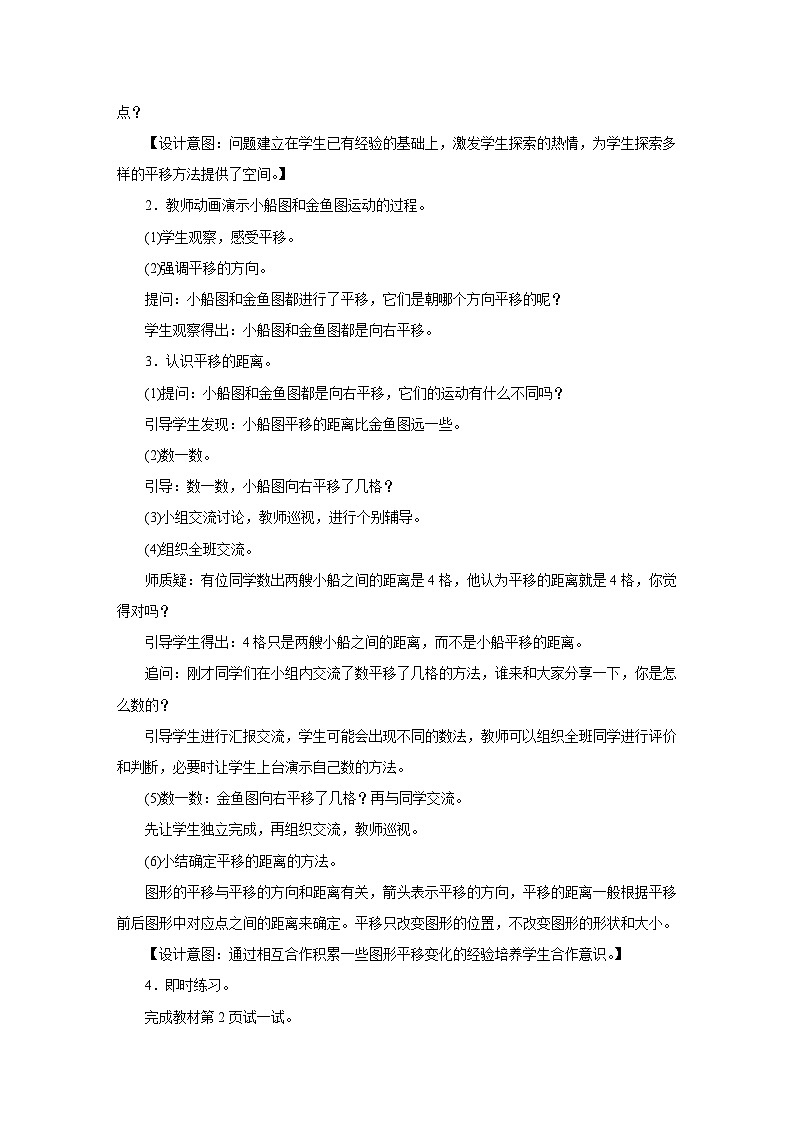 点？

【设计意图：问题建立在学生已有经验的基础上，激发学生探索的热情，为学生探索多样的平移方法提供了空间。】

2．教师动画演示小船图和金鱼图运动的过程。

(1)学生观察，感受平移。

(2)强调平移的方向。

提问：小船图和金鱼图都进行了平移，它们是朝哪个方向平移的呢？

学生观察得出：小船图和金鱼图都是向右平移。

3．认识平移的距离。

(1)提问：小船图和金鱼图都是向右平移，它们的运动有什么不同吗？

引导学生发现：小船图平移的距离比金鱼图远一些。

(2)数一数。

引导：数一数，小船图向右平移了几格？

(3)小组交流讨论，教师巡视，进行个别辅导。

(4)组织全班交流。

师质疑：有位同学数出两艘小船之间的距离是4格，他认为平移的距离就是4格，你觉得对吗？

引导学生得出：4格只是两艘小船之间的距离，而不是小船平移的距离。

追问：刚才同学们在小组内交流了数平移了几格的方法，谁来和大家分享一下，你是怎么数的？

引导学生进行汇报交流，学生可能会出现不同的数法，教师可以组织全班同学进行评价和判断，必要时让学生上台演示自己数的方法。

(5)数一数：金鱼图向右平移了几格？再与同学交流。

先让学生独立完成，再组织交流，教师巡视。

(6)小结确定平移的距离的方法。

图形的平移与平移的方向和距离有关，箭头表示平移的方向，平移的距离一般根据平移前后图形中对应点之间的距离来确定。平移只改变图形的位置，不改变图形的形状和大小。

【设计意图：通过相互合作积累一些图形平移变化的经验培养学生合作意识。】

4．即时练习。

完成教材第2页试一试。